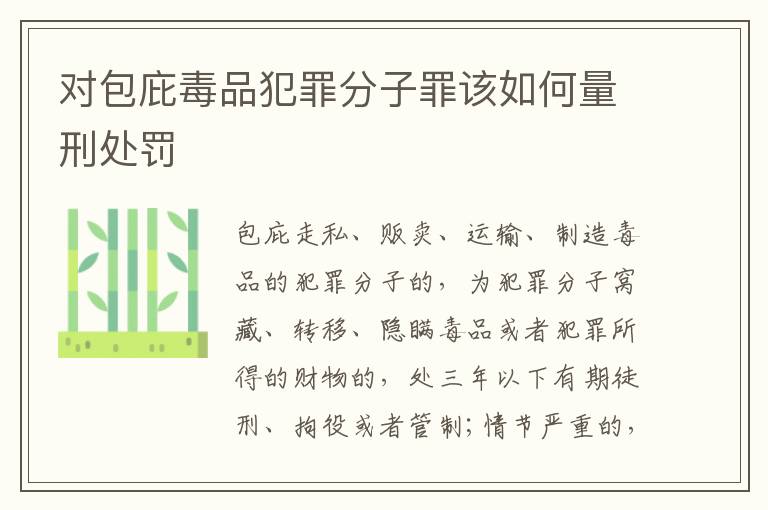 对包庇毒品犯罪分子罪该如何量刑处罚

包庇走私、贩卖、运输、制造毒品的犯罪分子的，为犯罪分子窝藏、转移、隐瞒毒品或者犯罪所得的财物的，处三年以下有期徒刑、拘役或者管制；情节严重的，